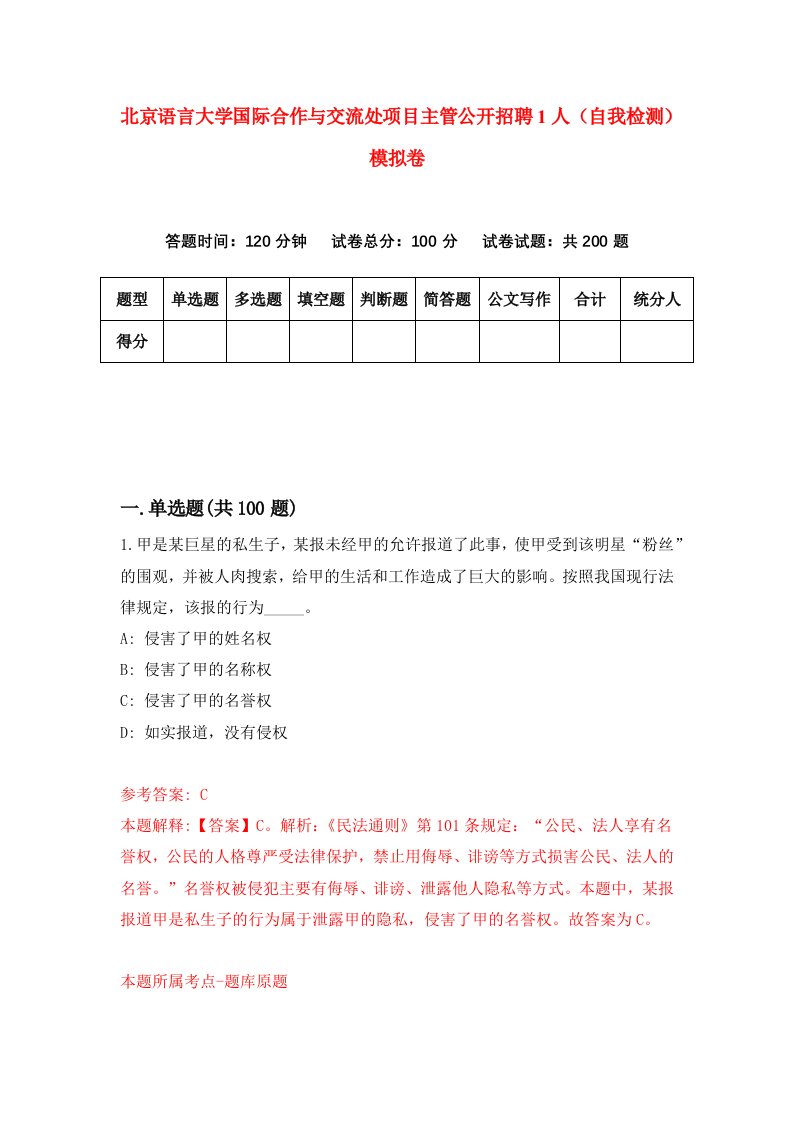 北京语言大学国际合作与交流处项目主管公开招聘1人（自我检测）模拟卷

答题时间：120分钟　试卷总分：100分　试卷试题：共200题

| 题型 | 单选题 | 多选题 | 填空题 | 判断题 | 简答题 | 公文写作 | 合计 | 统分人 |
|---|---|---|---|---|---|---|---|---|
| 得分 | | | | | | | | |

一.单选题(共100题)

1.甲是某巨星的私生子，某报未经甲的允许报道了此事，使甲受到该明星“粉丝”的围观，并被人肉搜索，给甲的生活和工作造成了巨大的影响。按照我国现行法律规定，该报的行为_____。

A: 侵害了甲的姓名权

B: 侵害了甲的名称权

C: 侵害了甲的名誉权

D: 如实报道，没有侵权

参考答案: C

本题解释:【答案】C。解析:《民法通则》第101条规定：“公民、法人享有名誉权，公民的人格尊严受法律保护，禁止用侮辱、诽谤等方式损害公民、法人的名誉。”名誉权被侵犯主要有侮辱、诽谤、泄露他人隐私等方式。本题中，某报报道甲是私生子的行为属于泄露甲的隐私，侵害了甲的名誉权。故答案为C。

本题所属考点-题库原题